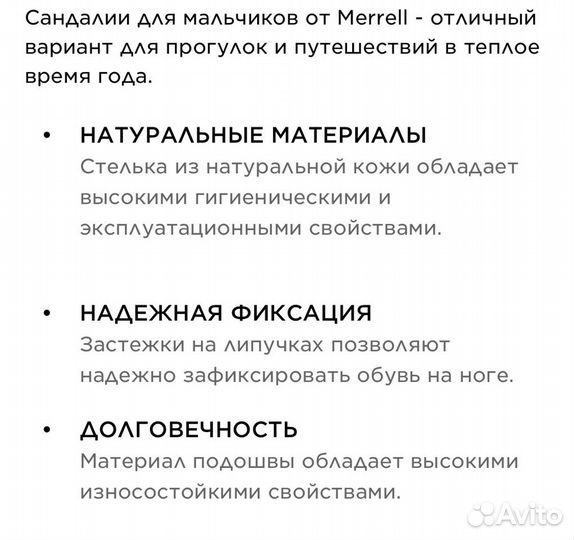 Сандалии для мальчиков от Merrell - отличный вариант для прогулок и путешествий в теплое время года.

• НАТУРАЛЬНЫЕ МАТЕРИАЛЫ
Стелька из натуральной кожи обладает высокими гигиеническими и эксплуатационными свойствами.

• НАДЕЖНАЯ ФИКСАЦИЯ
Застежки на липучках позволяют надежно зафиксировать обувь на ноге.

• ДОЛГОВЕЧНОСТЬ
Материал подошвы обладает высокими износостойкими свойствами.

Avito